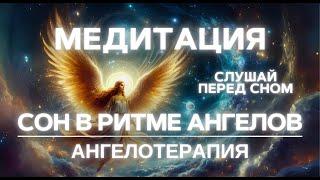 МЕДИТАЦИЯ

СЛУШАЙ ПЕРЕД СНОМ

СОН В РИТМЕ АНГЕЛОВ

АНГЕЛОТЕРАПИЯ